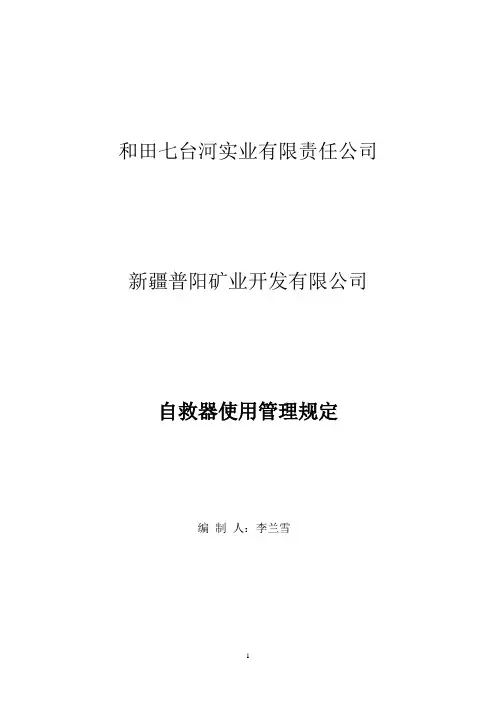 和田七台河实业有限责任公司

新疆普阳矿业开发有限公司

自救器使用管理规定

编 制 人：李兰雪

1